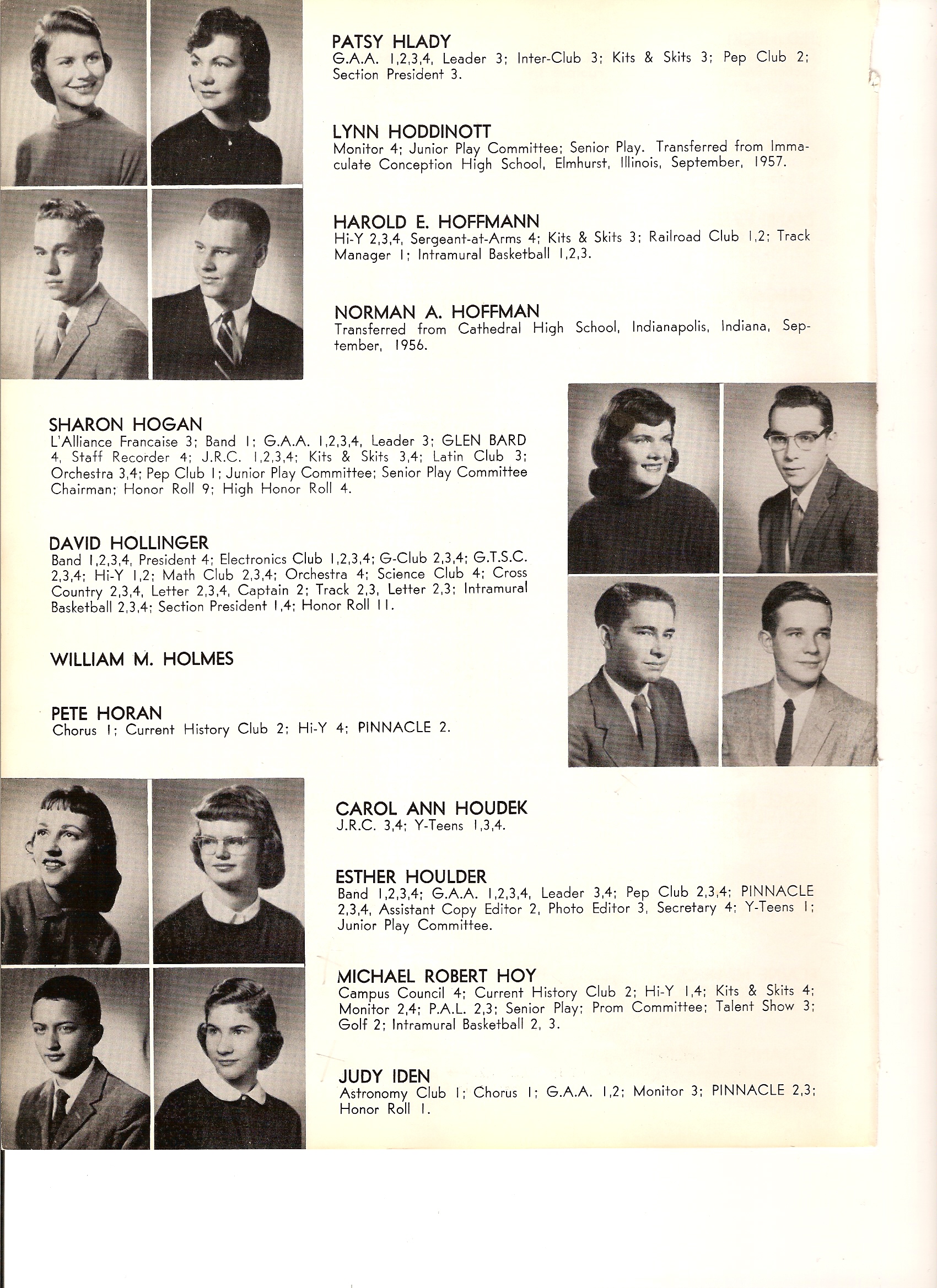 PATSY HLADY
G.A.A. 1,2,3,4, Leader 3; Inter-Club 3; Kits & Skits 3; Pep Club 2; Section President 3.

LYNN HODDINOTT
Monitor 4; Junior Play Committee; Senior Play. Transferred from Immaculate Conception High School, Elmhurst, Illinois, September, 1957.

HAROLD E. HOFFMANN
Hi-Y 2,3,4, Sergeant-at-Arms 4; Kits & Skits 3; Railroad Club 1,2; Track Manager 1; Intramural Basketball 1,2,3.

NORMAN A. HOFFMAN
Transferred from Cathedral High School, Indianapolis, Indiana, September, 1956.

SHARON HOGAN
L'Alliance Francaise 3; Band 1; G.A.A. 1,2,3,4, Leader 3; GLEN BARD 4, Staff Recorder 4; J.R.C. 1,2,3,4; Kits & Skits 3,4; Latin Club 3; Orchestra 3,4; Pep Club 1; Junior Play Committee; Senior Play Committee Chairman; Honor Roll 9; High Honor Roll 4.

DAVID HOLLINGER
Band 1,2,3,4, President 4; Electronics Club 1,2,3,4; G-Club 2,3,4; G.T.S.C. 2,3,4; Hi-Y 1,2; Math Club 2,3,4; Orchestra 4; Science Club 4; Cross Country 2,3,4, Letter 2,3,4, Captain 2; Track 2,3, Letter 2,3; Intramural Basketball 2,3,4; Section President 1,4; Honor Roll 11.

WILLIAM M. HOLMES

PETE HORAN
Chorus 1; Current History Club 2; Hi-Y 4; PINNACLE 2.

CAROL ANN HOUDEK
J.R.C. 3,4; Y-Teens 1,3,4.

ESTHER HOULDER
Band 1,2,3,4; G.A.A. 1,2,3,4, Leader 3,4; Pep Club 2,3,4; PINNACLE 2,3,4, Assistant Copy Editor 2, Photo Editor 3, Secretary 4; Y-Teens 1; Junior Play Committee.

MICHAEL ROBERT HOY
Campus Council 4; Current History Club 2; Hi-Y 1,4; Kits & Skits 4; Monitor 2,4; P.A.L. 2,3; Senior Play; Prom Committee; Talent Show 3; Golf 2; Intramural Basketball 2, 3.

JUDY IDEN
Astronomy Club 1; Chorus 1; G.A.A. 1,2; Monitor 3; PINNACLE 2,3; Honor Roll 1.